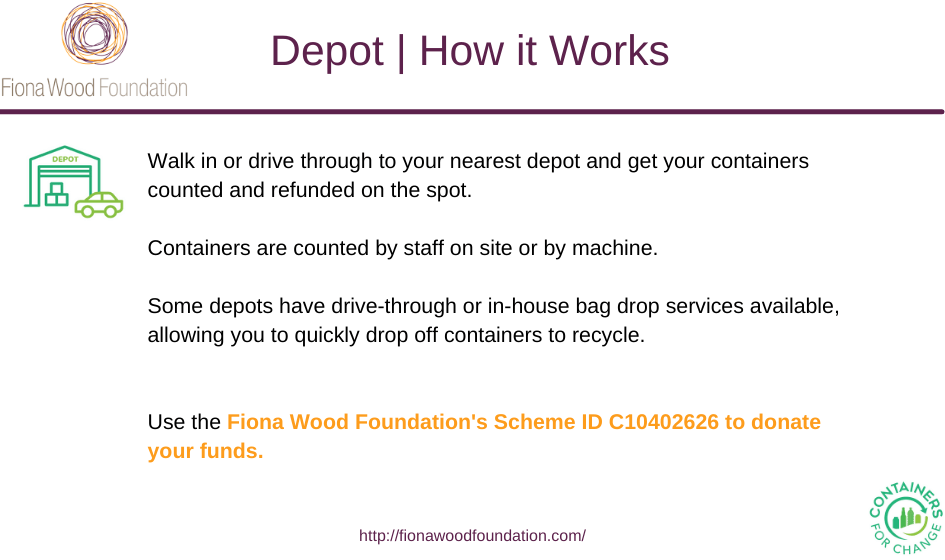 Fiona Wood Foundation

Depot | How it Works

DEPOT

Walk in or drive through to your nearest depot and get your containers counted and refunded on the spot.

Containers are counted by staff on site or by machine.

Some depots have drive-through or in-house bag drop services available, allowing you to quickly drop off containers to recycle.

Use the Fiona Wood Foundation's Scheme ID C10402626 to donate your funds.

http://fionawoodfoundation.com/

CONTAINERS FOR CHANGE